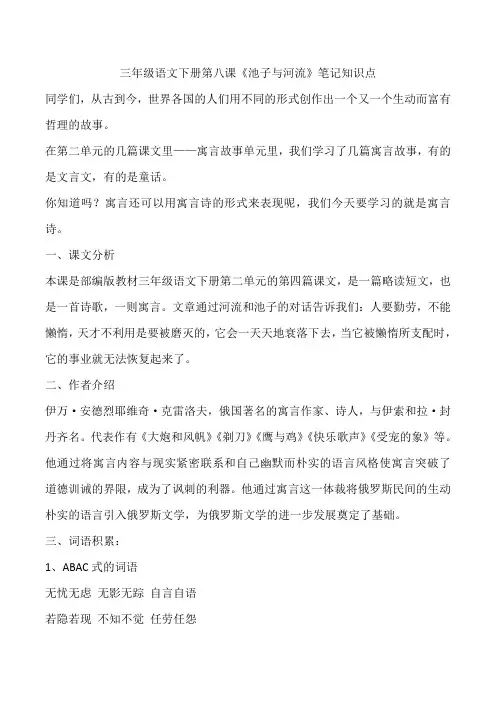 三年级语文下册第八课《池子与河流》笔记知识点

同学们，从古到今，世界各国的人们用不同的形式创作出一个又一个生动而富有哲理的故事。

在第二单元的几篇课文里——寓言故事单元里，我们学习了几篇寓言故事，有的是文言文，有的是童话。

你知道吗？寓言还可以用寓言诗的形式来表现呢，我们今天要学习的就是寓言诗。

一、课文分析

本课是部编版教材三年级语文下册第二单元的第四篇课文，是一篇略读短文，也是一首诗歌，一则寓言。文章通过河流和池子的对话告诉我们：人要勤劳，不能懒惰，天才不利用是要被磨灭的，它会一天天地衰落下去，当它被懒惰所支配时，它的事业就无法恢复起来了。

二、作者介绍

伊万·安德烈耶维奇·克雷洛夫，俄国著名的寓言作家、诗人，与伊索和拉·封丹齐名。代表作有《大炮和风帆》《剃刀》《鹰与鸡》《快乐歌声》《受宠的象》等。他通过将寓言内容与现实紧密联系和自己幽默而朴实的语言风格使寓言突破了道德训诫的界限，成为了讽刺的利器。他通过寓言这一体裁将俄罗斯民间的生动朴实的语言引入俄罗斯文学，为俄罗斯文学的进一步发展奠定了基础。

三、词语积累：

1、ABAC 式的词语

无忧无虑 无影无踪 自言自语

若隐若现 不知不觉 任劳任怨